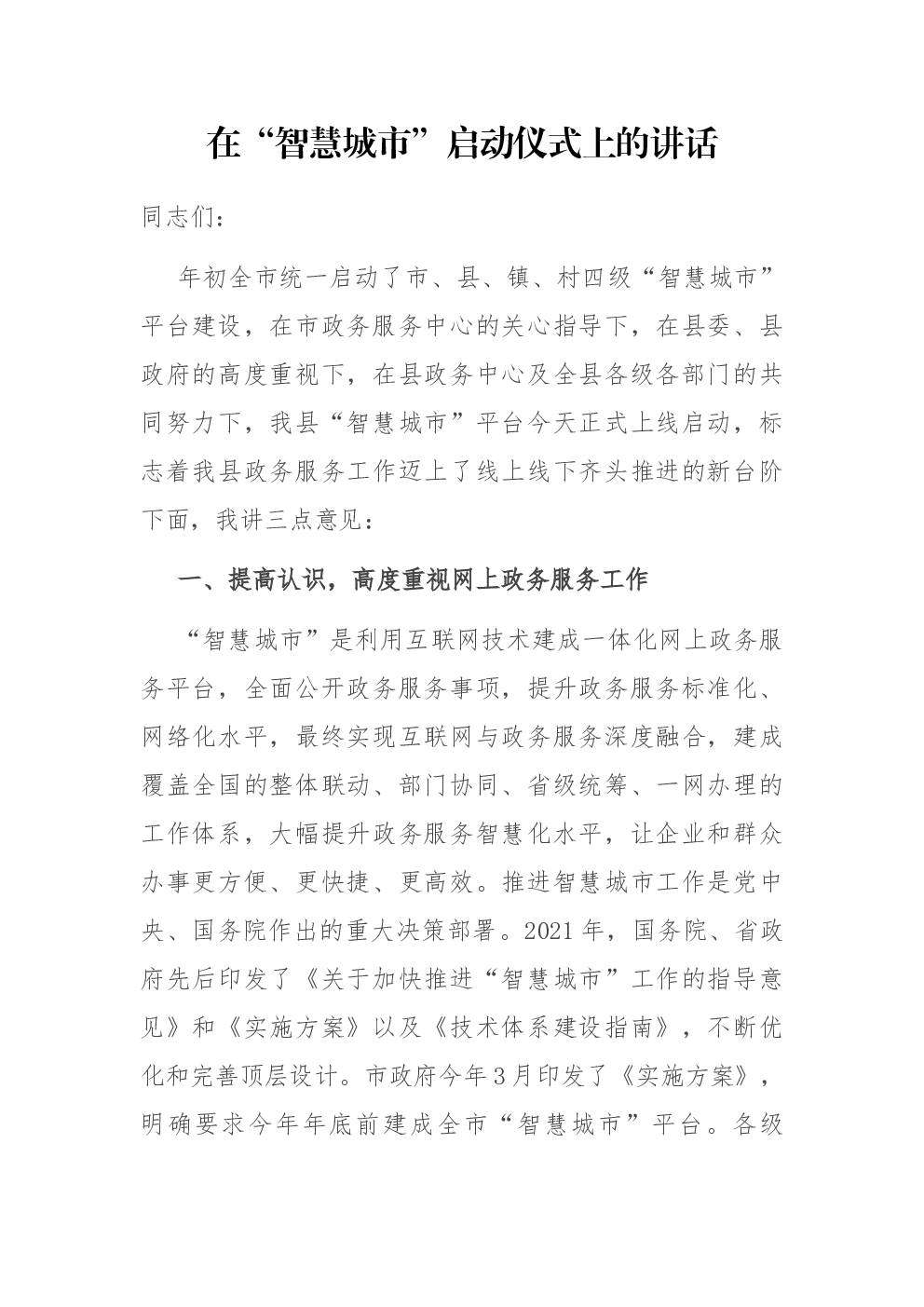 在“智慧城市”启动仪式上的讲话

同志们：

年初全市统一启动了市、县、镇、村四级“智慧城市”平台建设，在市政务服务中心的关心指导下，在县委、县政府的高度重视下，在县政务中心及全县各级各部门的共同努力下，我县“智慧城市”平台今天正式上线启动，标志着我县政务服务工作迈上了线上线下齐头推进的新台阶下面，我讲三点意见：

一、提高认识，高度重视网上政务服务工作

“智慧城市”是利用互联网技术建成一体化网上政务服务平台，全面公开政务服务事项，提升政务服务标准化、网络化水平，最终实现互联网与政务服务深度融合，建成覆盖全国的整体联动、部门协同、省级统筹、一网办理的工作体系，大幅提升政务服务智慧化水平，让企业和群众办事更方便、更快捷、更高效。推进智慧城市工作是党中央、国务院作出的重大决策部署。2021年，国务院、省政府先后印发了《关于加快推进“智慧城市”工作的指导意见》和《实施方案》以及《技术体系建设指南》，不断优化和完善顶层设计。市政府今年3月印发了《实施方案》，明确要求今年年底前建成全市“智慧城市”平台。各级